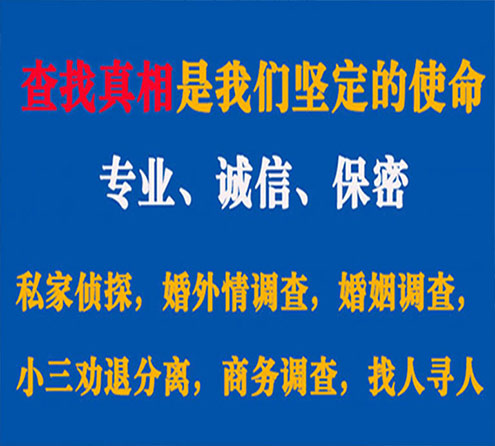 查找真相是我们坚定的使命

专业、诚信、保密

私家侦探，婚外情调查，婚姻调查，

小三劝退分离，商务调查，找人寻人